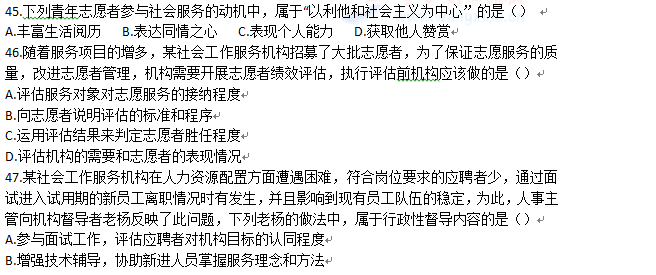 45.下列青年志愿者参与社会服务的动机中，属于“以利他和社会主义为中心”的是（）
A.丰富生活阅历　B.表达同情之心　C.表现个人能力　D.获取他人赞赏
46.随着服务项目的增多，某社会工作服务机构招募了大批志愿者，为了保证志愿服务的质量，改进志愿者管理，机构需要开展志愿者绩效评估，执行评估前机构应该做的是（）
A.评估服务对象对志愿服务的接纳程度
B.向志愿者说明评估的标准和程序
C.运用评估结果来判定志愿者胜任程度
D.评估机构的需要和志愿者的表现情况
47.某社会工作服务机构在人力资源配置方面遭遇困难，符合岗位要求的应聘者少，通过面试进入试用期的新员工离职情况时有发生，并且影响到现有员工队伍的稳定，为此，人事主管向机构督导者老杨反映了此问题，下列老杨的做法中，属于行政性督导内容的是（）
A.参与面试工作，评估应聘者对机构目标的认同程度
B.增强技术辅导，协助新进人员掌握服务理念和方法